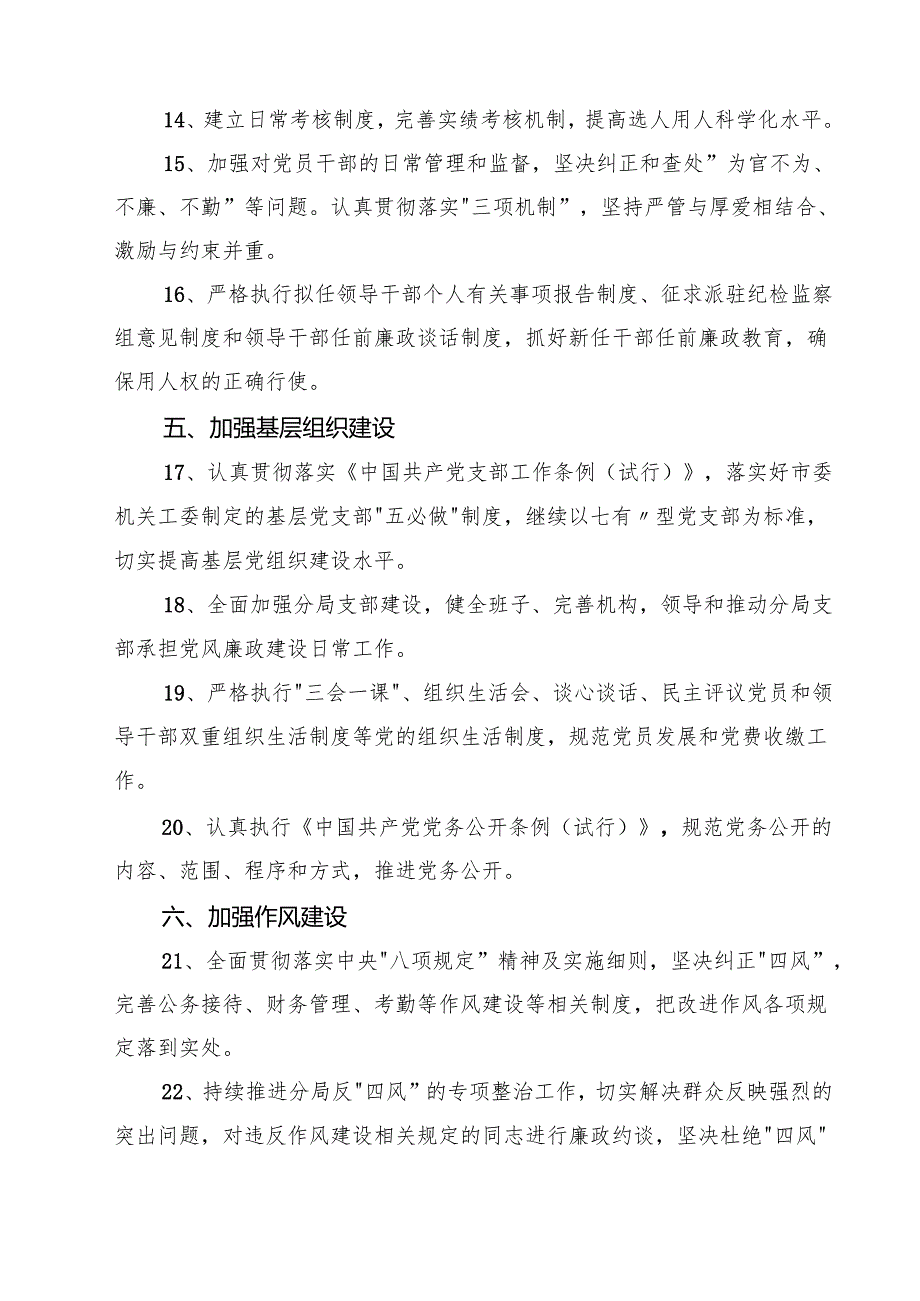 14、建立日常考核制度，完善实绩考核机制，提高选人用人科学化水平。

15、加强对党员干部的日常管理和监督，坚决纠正和查处”为官不为、不廉、不勤”等问题。认真贯彻落实"三项机制”，坚持严管与厚爱相结合、激励与约束并重。

16、严格执行拟任领导干部个人有关事项报告制度、征求派驻纪检监察组意见制度和领导干部任前廉政谈话制度，抓好新任干部任前廉政教育，确保用人权的正确行使。

五、加强基层组织建设

17、认真贯彻落实《中国共产党支部工作条例（试行）》，落实好市委机关工委制定的基层党支部"五必做"制度，继续以七有〃型党支部为标准，切实提高基层党组织建设水平。

18、全面加强分局支部建设，健全班子、完善机构，领导和推动分局支部承担党风廉政建设日常工作。

19、严格执行"三会一课"、组织生活会、谈心谈话、民主评议党员和领导干部双重组织生活制度等党的组织生活制度，规范党员发展和党费收缴工作。

20、认真执行《中国共产党党务公开条例（试行）》，规范党务公开的内容、范围、程序和方式，推进党务公开。

六、加强作风建设

21、全面贯彻落实中央"八项规定”精神及实施细则，坚决纠正"四风”，完善公务接待、财务管理、考勤等作风建设等相关制度，把改进作风各项规定落到实处。

22、持续推进分局反"四风”的专项整治工作，切实解决群众反映强烈的突出问题，对违反作风建设相关规定的同志进行廉政约谈，坚决杜绝"四风"